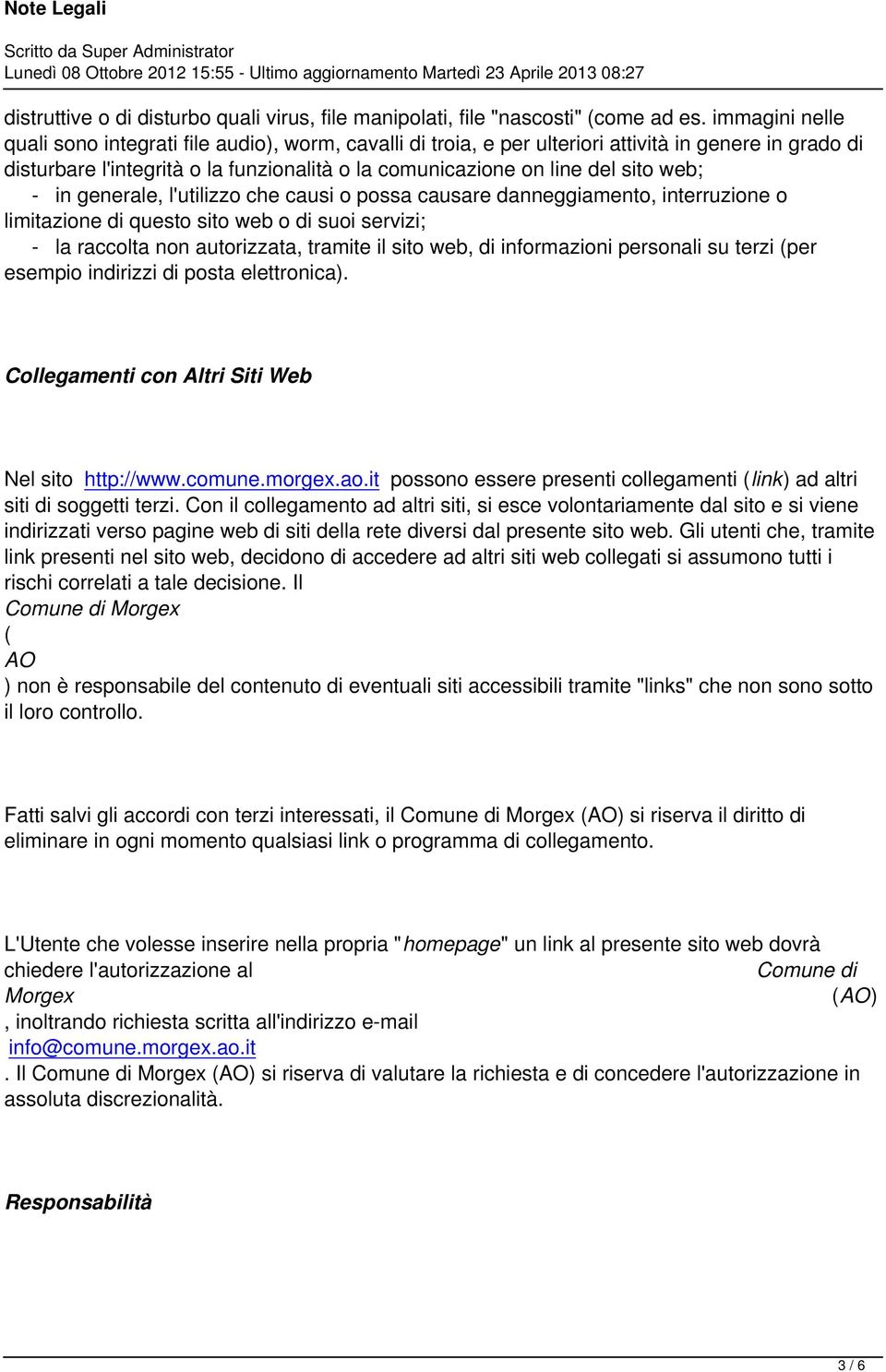 Note Legali

Scritto da Super Administrator
Lunedì 08 Ottobre 2012 15:55 - Ultimo aggiornamento Martedì 23 Aprile 2013 08:27

distruttive o di disturbo quali virus, file manipolati, file "nascosti" (come ad es. immagini nelle quali sono integrati file audio), worm, cavalli di troia, e per ulteriori attività in genere in grado di disturbare l'integrità o la funzionalità o la comunicazione on line del sito web;
- in generale, l'utilizzo che causi o possa causare danneggiamento, interruzione o limitazione di questo sito web o di suoi servizi;
- la raccolta non autorizzata, tramite il sito web, di informazioni personali su terzi (per esempio indirizzi di posta elettronica).

Collegamenti con Altri Siti Web

Nel sito http://www.comune.morgex.ao.it possono essere presenti collegamenti (link) ad altri siti di soggetti terzi. Con il collegamento ad altri siti, si esce volontariamente dal sito e si viene indirizzati verso pagine web di siti della rete diversi dal presente sito web. Gli utenti che, tramite link presenti nel sito web, decidono di accedere ad altri siti web collegati si assumono tutti i rischi correlati a tale decisione. Il Comune di Morgex ( AO ) non è responsabile del contenuto di eventuali siti accessibili tramite "links" che non sono sotto il loro controllo.

Fatti salvi gli accordi con terzi interessati, il Comune di Morgex (AO) si riserva il diritto di eliminare in ogni momento qualsiasi link o programma di collegamento.

L'Utente che volesse inserire nella propria "homepage" un link al presente sito web dovrà chiedere l'autorizzazione al Comune di Morgex (AO) , inoltrando richiesta scritta all'indirizzo e-mail info@comune.morgex.ao.it . Il Comune di Morgex (AO) si riserva di valutare la richiesta e di concedere l'autorizzazione in assoluta discrezionalità.

Responsabilità

3 / 6